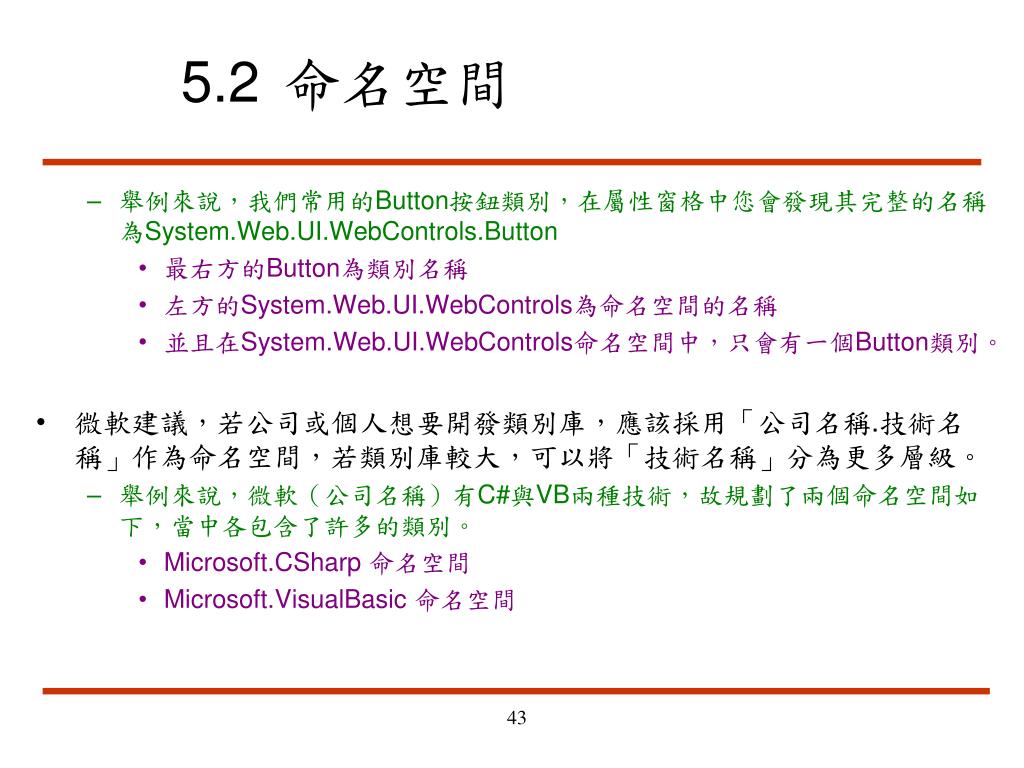 5.2 命名空間

– 舉例來說，我們常用的Button按鈕類別，在屬性窗格中您會發現其完整的名稱為System.Web.UI.WebControls.Button
• 最右方的Button為類別名稱
• 左方的System.Web.UI.WebControls為命名空間的名稱
• 並且在System.Web.UI.WebControls命名空間中，只會有一個Button類別。

• 微軟建議，若公司或個人想要開發類別庫，應該採用「公司名稱.技術名稱」作為命名空間，若類別庫較大，可以將「技術名稱」分為更多層級。
– 舉例來說，微軟（公司名稱）有C#與VB兩種技術，故規劃了兩個命名空間如下，當中各包含了許多的類別。
• Microsoft.CSharp 命名空間
• Microsoft.VisualBasic 命名空間

43